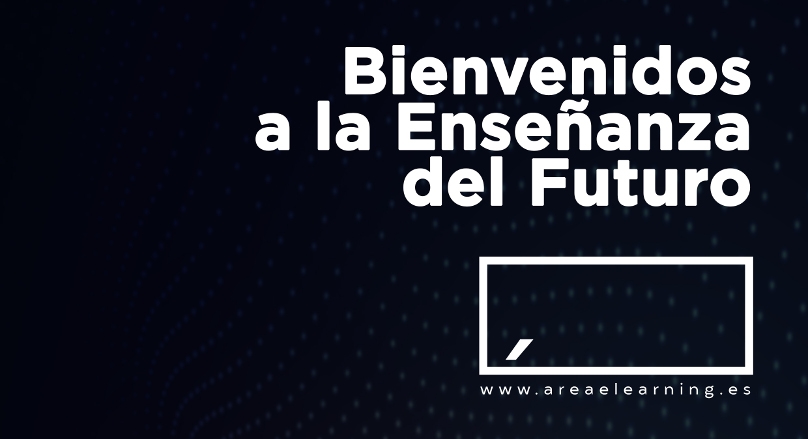 Bienvenidos a la Enseñanza del Futuro

www.areaelearning.es